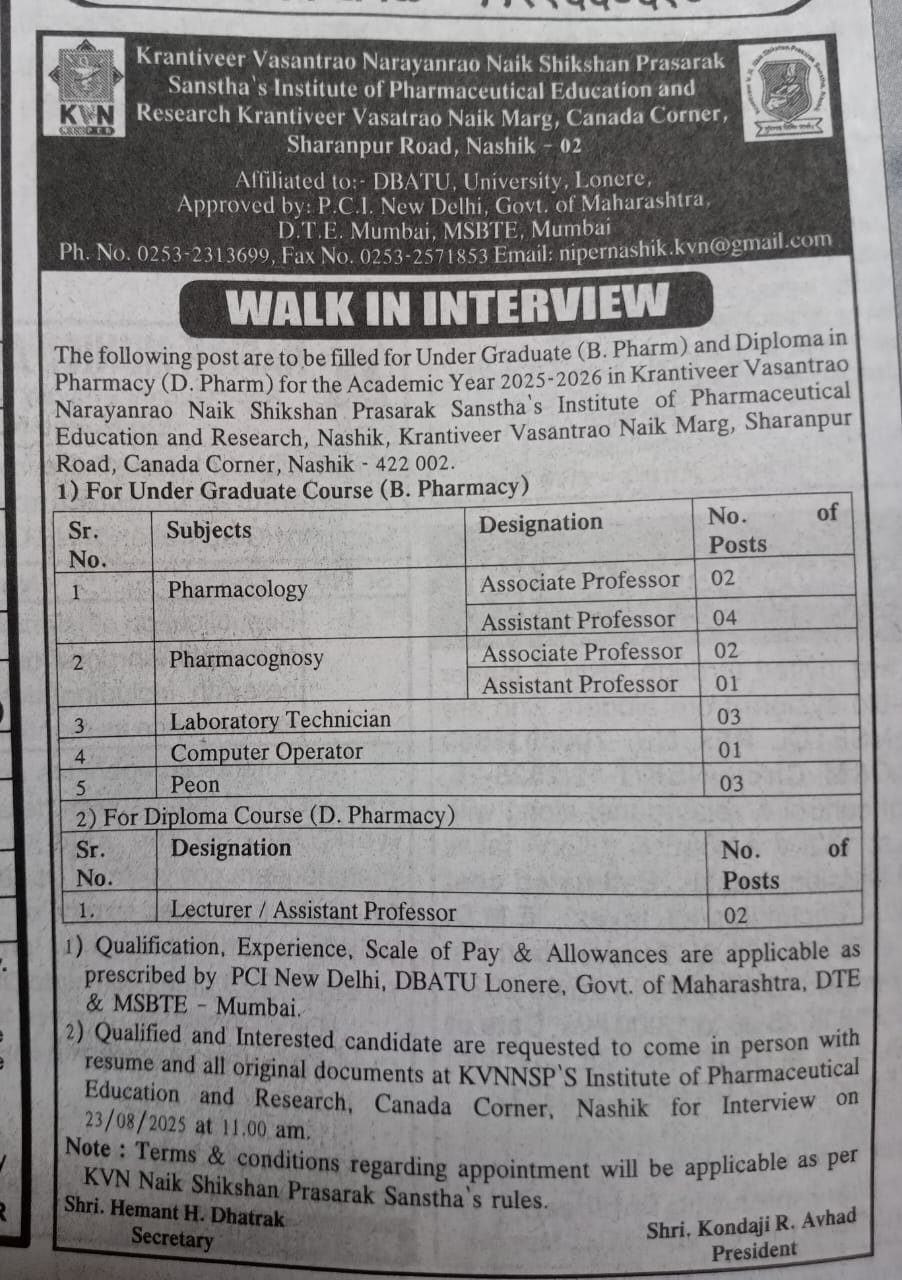 KVN

Krantiveer Vasantrao Narayanrao Naik Shikshan Prasarak Sanstha's Institute of Pharmaceutical Education and Research Krantiveer Vasatrao Naik Marg, Canada Corner, Sharanpur Road, Nashik - 02

Affiliated to:- DBATU, University, Lonere, Approved by: P.C.I. New Delhi, Govt. of Maharashtra, D.T.E. Mumbai, MSBTE, Mumbai
Ph. No. 0253-2313699, Fax No. 0253-2571853 Email: nipernashik.kvn@gmail.com

WALK IN INTERVIEW

The following post are to be filled for Under Graduate (B. Pharm) and Diploma in Pharmacy (D. Pharm) for the Academic Year 2025-2026 in Krantiveer Vasantrao Narayanrao Naik Shikshan Prasarak Sanstha's Institute of Pharmaceutical Education and Research, Nashik, Krantiveer Vasantrao Naik Marg, Sharanpur Road, Canada Corner, Nashik - 422 002.

1) For Under Graduate Course (B. Pharmacy)

| Sr. No. | Subjects | Designation | No. of Posts |
|---|---|---|---|
| 1 | Pharmacology | Associate Professor | 02 |
| | | Assistant Professor | 04 |
| 2 | Pharmacognosy | Associate Professor | 02 |
| | | Assistant Professor | 01 |
| 3 | Laboratory Technician | | 03 |
| 4 | Computer Operator | | 01 |
| 5 | Peon | | 03 |

2) For Diploma Course (D. Pharmacy)

| Sr. No. | Designation | No. of Posts |
|---|---|---|
| 1. | Lecturer / Assistant Professor | 02 |

1) Qualification, Experience, Scale of Pay & Allowances are applicable as prescribed by PCI New Delhi, DBATU Lonere, Govt. of Maharashtra, DTE & MSBTE - Mumbai.
2) Qualified and Interested candidate are requested to come in person with resume and all original documents at KVNNSP'S Institute of Pharmaceutical Education and Research, Canada Corner, Nashik for Interview on 23/08/2025 at 11.00 am.
Note : Terms & conditions regarding appointment will be applicable as per KVN Naik Shikshan Prasarak Sanstha's rules.

Shri. Hemant H. Dhatrak
Secretary

Shri. Kondaji R. Avhad
President